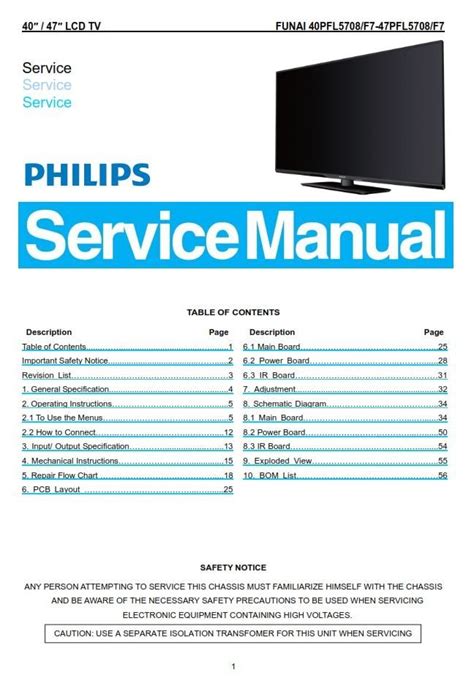 40" / 47" LCD TV FUNAI 40PFL5708/F7-47PFL5708/F7

Service
Service
Service

PHILIPS

Service Manual

TABLE OF CONTENTS

Description Page
Table of Contents 1
Important Safety Notice 2
Revision List 3
1. General Specification 4
2. Operating Instructions 5
2.1 To Use the Menus 5
2.2 How to Connect 12
3. Input/ Output Specification 13
4. Mechanical Instructions 15
5. Repair Flow Chart 18
6. PCB Layout 25

Description Page
6.1 Main Board 25
6.2 Power Board 28
6.3 IR Board 31
7. Adjustment 32
8. Schematic Diagram 34
8.1 Main Board 34
8.2 Power Board 50
8.3 IR Board 54
9. Exploded View 55
10. BOM List 56

SAFETY NOTICE

ANY PERSON ATTEMPTING TO SERVICE THIS CHASSIS MUST FAMILIARIZE HIMSELF WITH THE CHASSIS AND BE AWARE OF THE NECESSARY SAFETY PRECAUTIONS TO BE USED WHEN SERVICING ELECTRONIC EQUIPMENT CONTAINING HIGH VOLTAGES.

CAUTION: USE A SEPARATE ISOLATION TRANSFOMER FOR THIS UNIT WHEN SERVICING

1